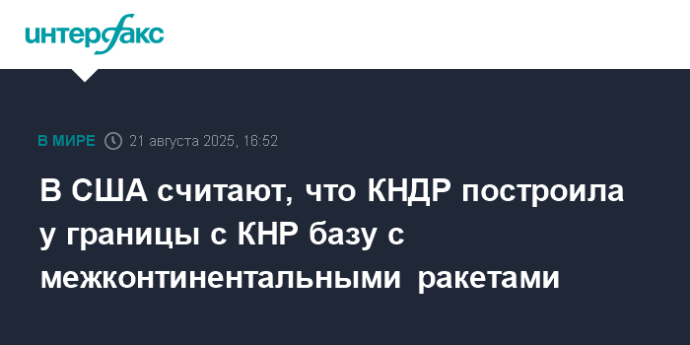 интерфакс

В МИРЕ 21 августа 2025, 16:52

В США считают, что КНДР построила у границы с КНР базу с межконтинентальными ракетами